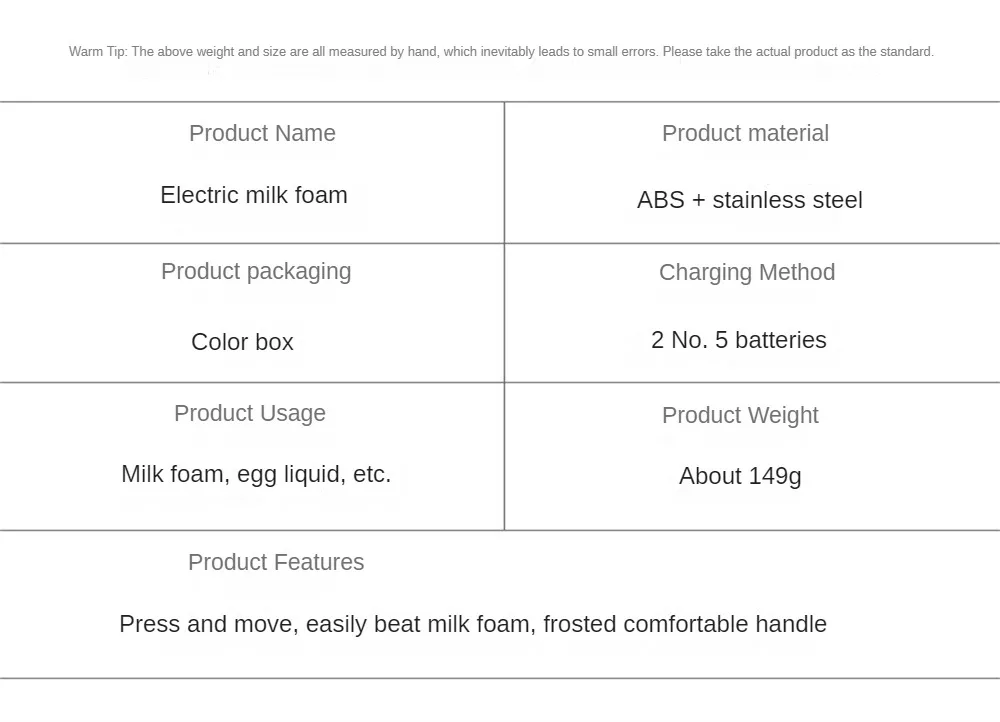 Warm Tip: The above weight and size are all measured by hand, which inevitably leads to small errors. Please take the actual product as the standard.

| Product Name<br>Electric milk foam | Product material<br>ABS + stainless steel |
|---|---|
| Product packaging<br>Color box | Charging Method<br>2 No. 5 batteries |
| Product Usage<br>Milk foam, egg liquid, etc. | Product Weight<br>About 149g |
| Product Features<br>Press and move, easily beat milk foam, frosted comfortable handle | |